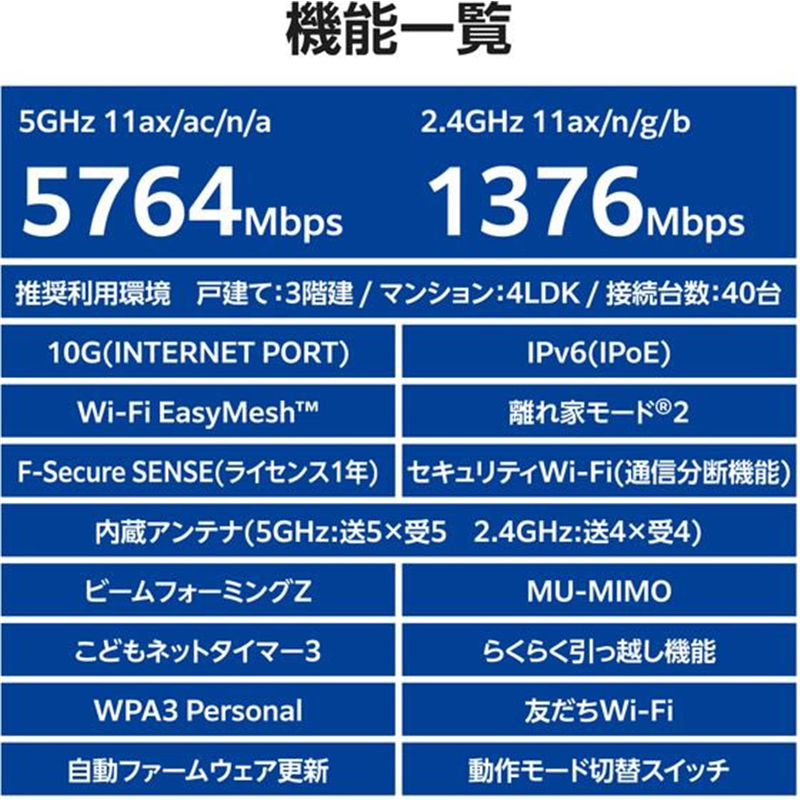 機能一覧

5GHz 11ax/ac/n/a
5764Mbps

2.4GHz 11ax/n/g/b
1376Mbps

推奨利用環境 戸建て:3階建 / マンション:4LDK / 接続台数:40台

10G(INTERNET PORT)

IPv6(IPoE)

Wi-Fi EasyMesh™

離れ家モード®2

F-Secure SENSE(ライセンス1年)

セキュリティWi-Fi(通信分断機能)

内蔵アンテナ(5GHz:送5×受5 2.4GHz:送4×受4)

ビームフォーミングZ

MU-MIMO

こどもネットタイマー3

らくらく引っ越し機能

WPA3 Personal

友だちWi-Fi

自動ファームウェア更新

動作モード切替スイッチ